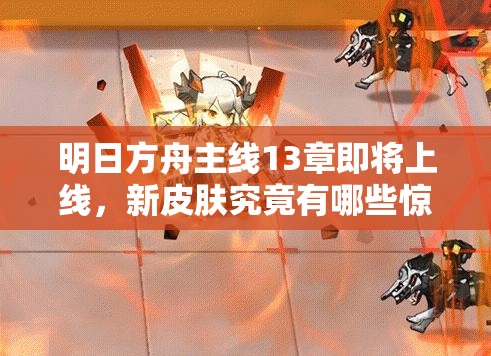 明日方舟主线13章即将上线，新皮肤究竟有哪些惊